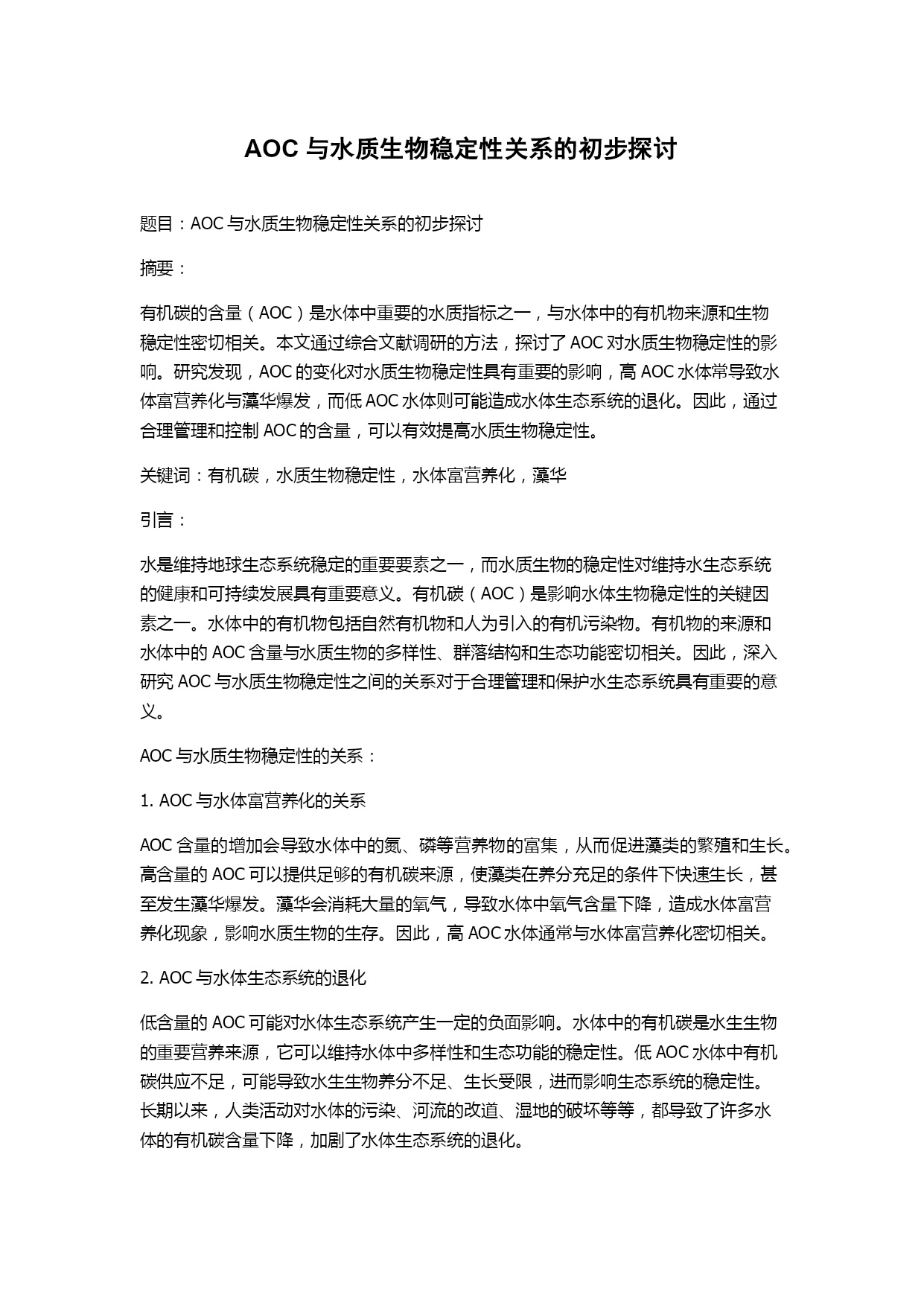 AOC 与水质生物稳定性关系的初步探讨

题目：AOC 与水质生物稳定性关系的初步探讨

摘要：

有机碳的含量（AOC）是水体中重要的水质指标之一，与水体中的有机物来源和生物稳定性密切相关。本文通过综合文献调研的方法，探讨了 AOC 对水质生物稳定性的影响。研究发现，AOC 的变化对水质生物稳定性具有重要的影响，高 AOC 水体常导致水体富营养化与藻华爆发，而低 AOC 水体则可能造成水体生态系统的退化。因此，通过合理管理和控制 AOC 的含量，可以有效提高水质生物稳定性。

关键词：有机碳，水质生物稳定性，水体富营养化，藻华

引言：

水是维持地球生态系统稳定的重要要素之一，而水质生物的稳定性对维持水生态系统的健康和可持续发展具有重要意义。有机碳（AOC）是影响水体生物稳定性的关键因素之一。水体中的有机物包括自然有机物和人为引入的有机污染物。有机物的来源和水体中的 AOC 含量与水质生物的多样性、群落结构和生态功能密切相关。因此，深入研究 AOC 与水质生物稳定性之间的关系对于合理管理和保护水生态系统具有重要的意义。

AOC 与水质生物稳定性的关系：

1. AOC 与水体富营养化的关系

AOC 含量的增加会导致水体中的氮、磷等营养物的富集，从而促进藻类的繁殖和生长。高含量的 AOC 可以提供足够的有机碳来源，使藻类在养分充足的条件下快速生长，甚至发生藻华爆发。藻华会消耗大量的氧气，导致水体中氧气含量下降，造成水体富营养化现象，影响水质生物的生存。因此，高 AOC 水体通常与水体富营养化密切相关。

2. AOC 与水体生态系统的退化

低含量的 AOC 可能对水体生态系统产生一定的负面影响。水体中的有机碳是水生生物的重要营养来源，它可以维持水体中多样性和生态功能的稳定性。低 AOC 水体中有机碳供应不足，可能导致水生生物养分不足、生长受限，进而影响生态系统的稳定性。长期以来，人类活动对水体的污染、河流的改道、湿地的破坏等等，都导致了许多水体的有机碳含量下降，加剧了水体生态系统的退化。